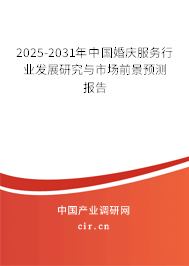 2025-2031年中国婚庆服务行业发展研究与市场前景预测报告

中国产业调研网

cir.cn